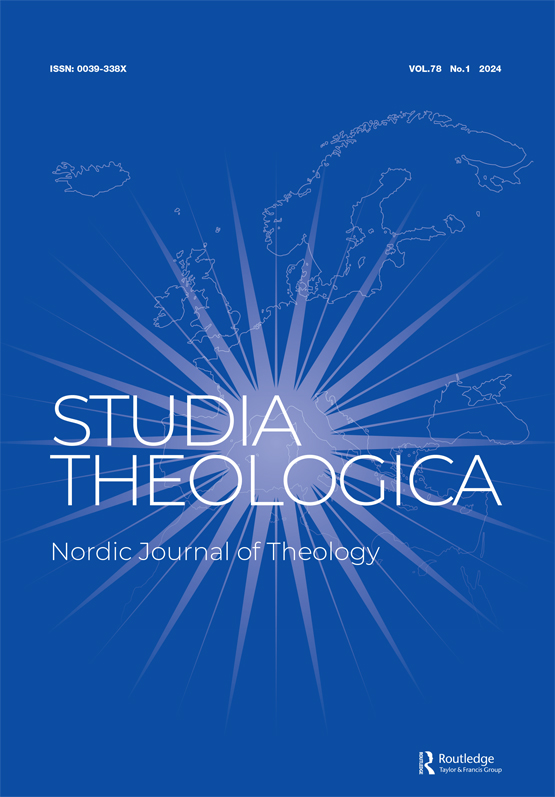 ISSN: 0039-338X

VOL.78 No.1 2024

STUDIA THEOLOGICA

Nordic Journal of Theology

Routledge
Taylor & Francis Group